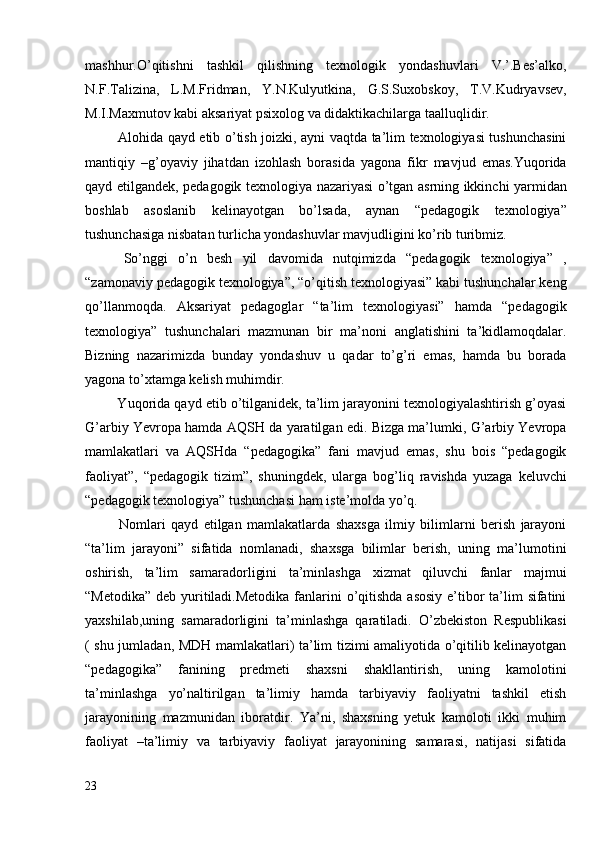 mashhur.O’qitishni tashkil qilishning texnologik yondashuvlari V.’.Bes’alko, N.F.Talizina, L.M.Fridman, Y.N.Kulyutkina, G.S.Suxobskoy, T.V.Kudryavsev, M.I.Maxmutov kabi aksariyat psixolog va didaktikachilarga taalluqlidir.

Alohida qayd etib o’tish joizki, ayni vaqtda ta’lim texnologiyasi tushunchasini mantiqiy –g’oyaviy jihatdan izohlash borasida yagona fikr mavjud emas.Yuqorida qayd etilgandek, pedagogik texnologiya nazariyasi o’tgan asrning ikkinchi yarmidan boshlab asoslanib kelinayotgan bo’lsada, aynan “pedagogik texnologiya” tushunchasiga nisbatan turlicha yondashuvlar mavjudligini ko’rib turibmiz.

So’nggi o’n besh yil davomida nutqimizda “pedagogik texnologiya” , “zamonaviy pedagogik texnologiya”, “o’qitish texnologiyasi” kabi tushunchalar keng qo’llanmoqda. Aksariyat pedagoglar “ta’lim texnologiyasi” hamda “pedagogik texnologiya” tushunchalari mazmunan bir ma’noni anglatishini ta’kidlamoqdalar. Bizning nazarimizda bunday yondashuv u qadar to’g’ri emas, hamda bu borada yagona to’xtamga kelish muhimdir.

Yuqorida qayd etib o’tilganidek, ta’lim jarayonini texnologiyalashtirish g’oyasi G’arbiy Yevropa hamda AQSH da yaratilgan edi. Bizga ma’lumki, G’arbiy Yevropa mamlakatlari va AQSHda “pedagogika” fani mavjud emas, shu bois “pedagogik faoliyat”, “pedagogik tizim”, shuningdek, ularga bog’liq ravishda yuzaga keluvchi “pedagogik texnologiya” tushunchasi ham iste’molda yo’q.

Nomlari qayd etilgan mamlakatlarda shaxsga ilmiy bilimlarni berish jarayoni “ta’lim jarayoni” sifatida nomlanadi, shaxsga bilimlar berish, uning ma’lumotini oshirish, ta’lim samaradorligini ta’minlashga xizmat qiluvchi fanlar majmui “Metodika” deb yuritiladi.Metodika fanlarini o’qitishda asosiy e’tibor ta’lim sifatini yaxshilab,uning samaradorligini ta’minlashga qaratiladi. O’zbekiston Respublikasi ( shu jumladan, MDH mamlakatlari) ta’lim tizimi amaliyotida o’qitilib kelinayotgan “pedagogika” fanining predmeti shaxsni shakllantirish, uning kamolotini ta’minlashga yo’naltirilgan ta’limiy hamda tarbiyaviy faoliyatni tashkil etish jarayonining mazmunidan iboratdir. Ya’ni, shaxsning yetuk kamoloti ikki muhim faoliyat –ta’limiy va tarbiyaviy faoliyat jarayonining samarasi, natijasi sifatida

23